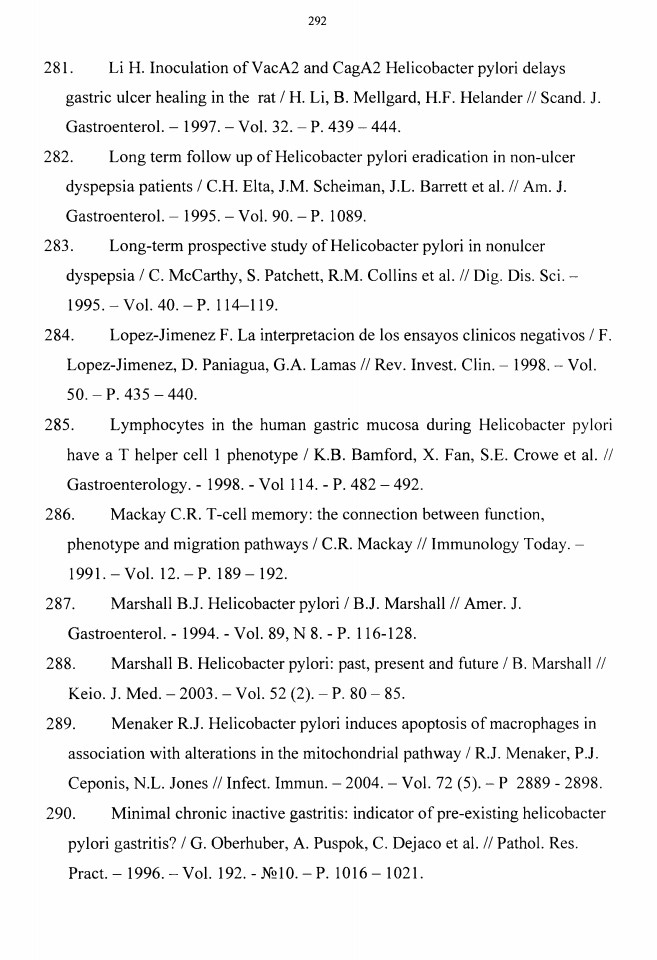 292

281. Li H. Inoculation of VacA2 and CagA2 Helicobacter pylori delays gastric ulcer healing in the rat / H. Li, B. Mellgard, H.F. Helander // Scand. J. Gastroenterol. – 1997. – Vol. 32. – P. 439 – 444.

282. Long term follow up of Helicobacter pylori eradication in non-ulcer dyspepsia patients / C.H. Elta, J.M. Scheiman, J.L. Barrett et al. // Am. J. Gastroenterol. – 1995. – Vol. 90. – P. 1089.

283. Long-term prospective study of Helicobacter pylori in nonulcer dyspepsia / C. McCarthy, S. Patchett, R.M. Collins et al. // Dig. Dis. Sci. – 1995. – Vol. 40. – P. 114–119.

284. Lopez-Jimenez F. La interpretacion de los ensayos clinicos negativos / F. Lopez-Jimenez, D. Paniagua, G.A. Lamas // Rev. Invest. Clin. – 1998. – Vol. 50. – P. 435 – 440.

285. Lymphocytes in the human gastric mucosa during Helicobacter pylori have a T helper cell 1 phenotype / K.B. Bamford, X. Fan, S.E. Crowe et al. // Gastroenterology. - 1998. - Vol 114. - P. 482 – 492.

286. Mackay C.R. T-cell memory: the connection between function, phenotype and migration pathways / C.R. Mackay // Immunology Today. – 1991. – Vol. 12. – P. 189 – 192.

287. Marshall B.J. Helicobacter pylori / B.J. Marshall // Amer. J. Gastroenterol. - 1994. - Vol. 89, N 8. - P. 116-128.

288. Marshall B. Helicobacter pylori: past, present and future / B. Marshall // Keio. J. Med. – 2003. – Vol. 52 (2). – P. 80 – 85.

289. Menaker R.J. Helicobacter pylori induces apoptosis of macrophages in association with alterations in the mitochondrial pathway / R.J. Menaker, P.J. Ceponis, N.L. Jones // Infect. Immun. – 2004. – Vol. 72 (5). – P 2889 - 2898.

290. Minimal chronic inactive gastritis: indicator of pre-existing helicobacter pylori gastritis? / G. Oberhuber, A. Puspok, C. Dejaco et al. // Pathol. Res. Pract. – 1996. – Vol. 192. - №10. – P. 1016 – 1021.